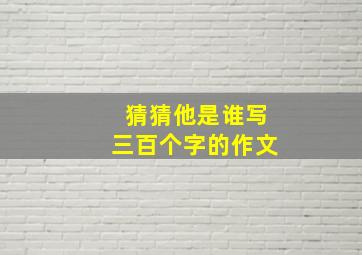 猜猜他是谁写
三百个字的作文